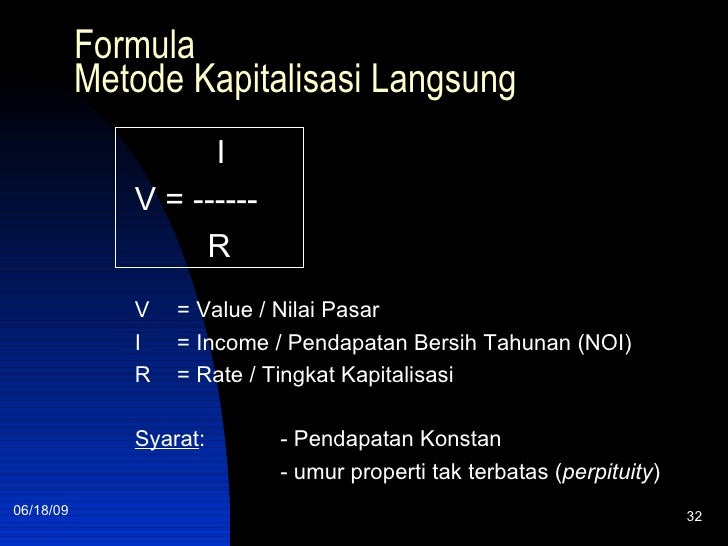 Formula
Metode Kapitalisasi Langsung

$V = \frac{I}{R}$

V = Value / Nilai Pasar
I = Income / Pendapatan Bersih Tahunan (NOI)
R = Rate / Tingkat Kapitalisasi

Syarat: - Pendapatan Konstan
- umur properti tak terbatas (perpituity)

06/18/09

32